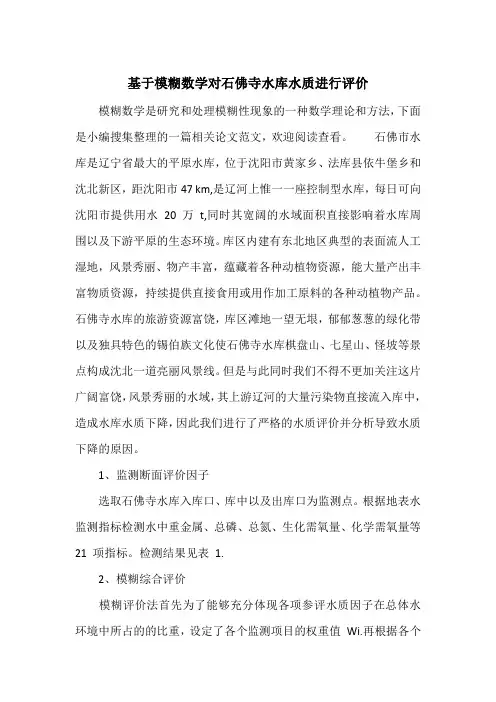 基于模糊数学对石佛寺水库水质进行评价

模糊数学是研究和处理模糊性现象的一种数学理论和方法，下面是小编搜集整理的一篇相关论文范文，欢迎阅读查看。　　石佛市水库是辽宁省最大的平原水库，位于沈阳市黄家乡、法库县依牛堡乡和沈北新区，距沈阳市 47 km,是辽河上惟一一座控制型水库，每日可向沈阳市提供用水 20 万 t,同时其宽阔的水域面积直接影响着水库周围以及下游平原的生态环境。库区内建有东北地区典型的表面流人工湿地，风景秀丽、物产丰富，蕴藏着各种动植物资源，能大量产出丰富物质资源，持续提供直接食用或用作加工原料的各种动植物产品。石佛寺水库的旅游资源富饶，库区滩地一望无垠，郁郁葱葱的绿化带以及独具特色的锡伯族文化使石佛寺水库棋盘山、七星山、怪坡等景点构成沈北一道亮丽风景线。但是与此同时我们不得不更加关注这片广阔富饶，风景秀丽的水域，其上游辽河的大量污染物直接流入库中，造成水库水质下降，因此我们进行了严格的水质评价并分析导致水质下降的原因。

1、监测断面评价因子

选取石佛寺水库入库口、库中以及出库口为监测点。根据地表水监测指标检测水中重金属、总磷、总氮、生化需氧量、化学需氧量等 21 项指标。检测结果见表 1.

2、模糊综合评价

模糊评价法首先为了能够充分体现各项参评水质因子在总体水环境中所占的的比重，设定了各个监测项目的权重值 Wi.再根据各个